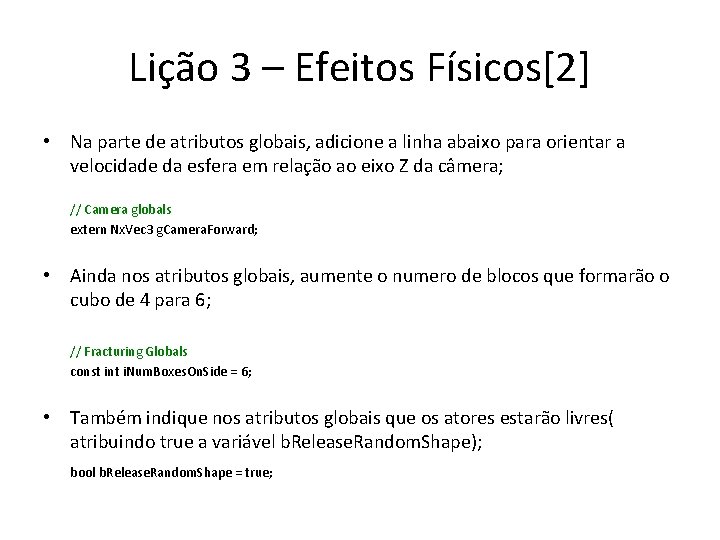 Lição 3 – Efeitos Físicos[2]

• Na parte de atributos globais, adicione a linha abaixo para orientar a velocidade da esfera em relação ao eixo Z da câmera;

// Camera globals
extern NxVec3 gCameraForward;

• Ainda nos atributos globais, aumente o numero de blocos que formarão o cubo de 4 para 6;

// Fracturing Globals
const int iNumBoxesOnSide = 6;

• Também indique nos atributos globais que os atores estarão livres( atribuindo true a variável bReleaseRandomShape);

bool bReleaseRandomShape = true;